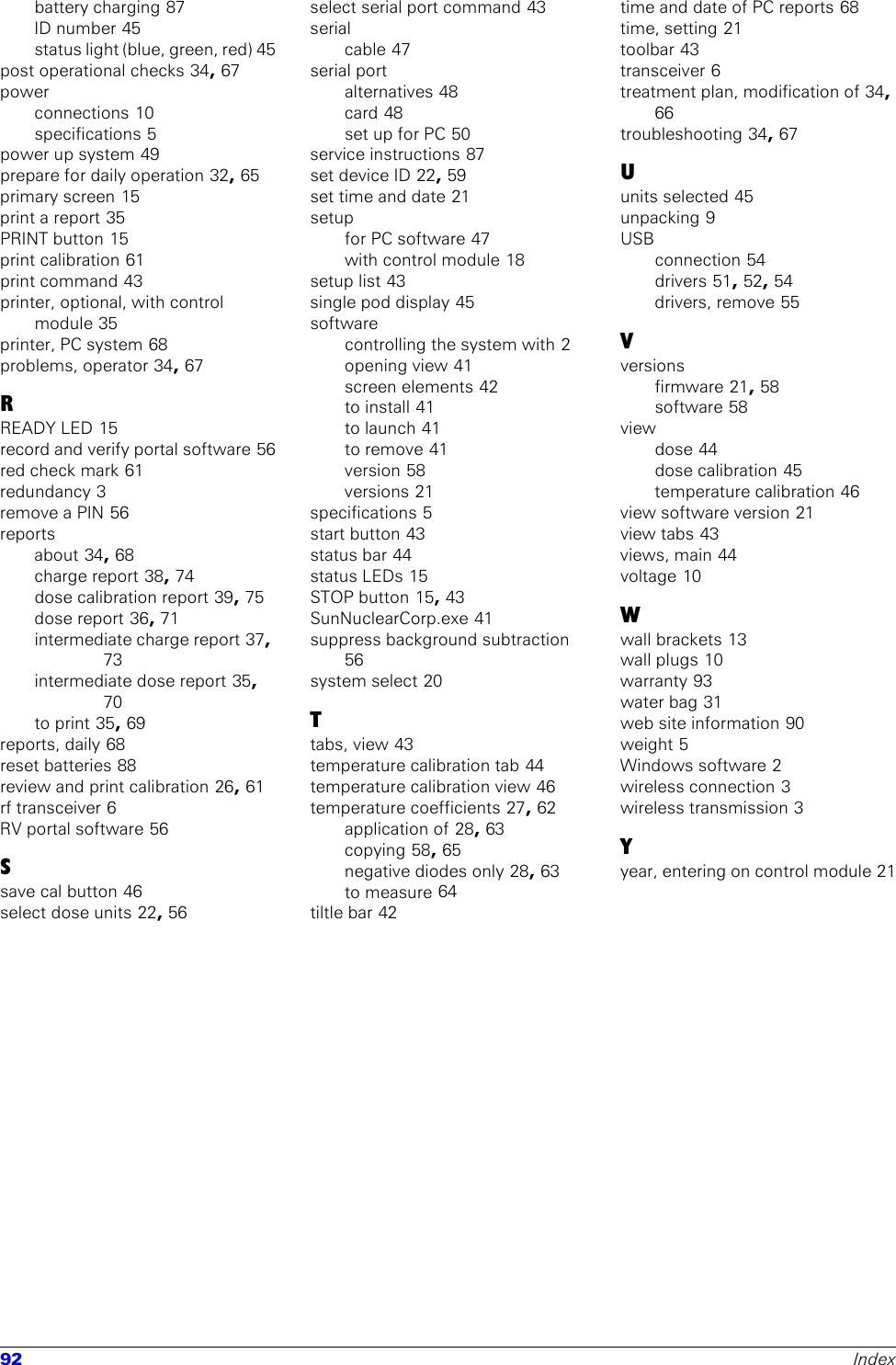 battery charging 87
ID number 45
status light (blue, green, red) 45
post operational checks 34, 67
power
connections 10
specifications 5
power up system 49
prepare for daily operation 32, 65
primary screen 15
print a report 35
PRINT button 15
print calibration 61
print command 43
printer, optional, with control module 35
printer, PC system 68
problems, operator 34, 67

R
READY LED 15
record and verify portal software 56
red check mark 61
redundancy 3
remove a PIN 56
reports
about 34, 68
charge report 38, 74
dose calibration report 39, 75
dose report 36, 71
intermediate charge report 37, 73
intermediate dose report 35, 70
to print 35, 69
reports, daily 68
reset batteries 88
review and print calibration 26, 61
rf transceiver 6
RV portal software 56

S
save cal button 46
select dose units 22, 56
select serial port command 43
serial
cable 47
serial port
alternatives 48
card 48
set up for PC 50
service instructions 87
set device ID 22, 59
set time and date 21
setup
for PC software 47
with control module 18
setup list 43
single pod display 45
software
controlling the system with 2
opening view 41
screen elements 42
to install 41
to launch 41
to remove 41
version 58
versions 21
specifications 5
start button 43
status bar 44
status LEDs 15
STOP button 15, 43
SunNuclearCorp.exe 41
suppress background subtraction 56
system select 20

T
tabs, view 43
temperature calibration tab 44
temperature calibration view 46
temperature coefficients 27, 62
application of 28, 63
copying 58, 65
negative diodes only 28, 63
to measure 64
tiltle bar 42
time and date of PC reports 68
time, setting 21
toolbar 43
transceiver 6
treatment plan, modification of 34, 66
troubleshooting 34, 67

U
units selected 45
unpacking 9
USB
connection 54
drivers 51, 52, 54
drivers, remove 55

V
versions
firmware 21, 58
software 58
view
dose 44
dose calibration 45
temperature calibration 46
view software version 21
view tabs 43
views, main 44
voltage 10

W
wall brackets 13
wall plugs 10
warranty 93
water bag 31
web site information 90
weight 5
Windows software 2
wireless connection 3
wireless transmission 3

Y
year, entering on control module 21

92 Index